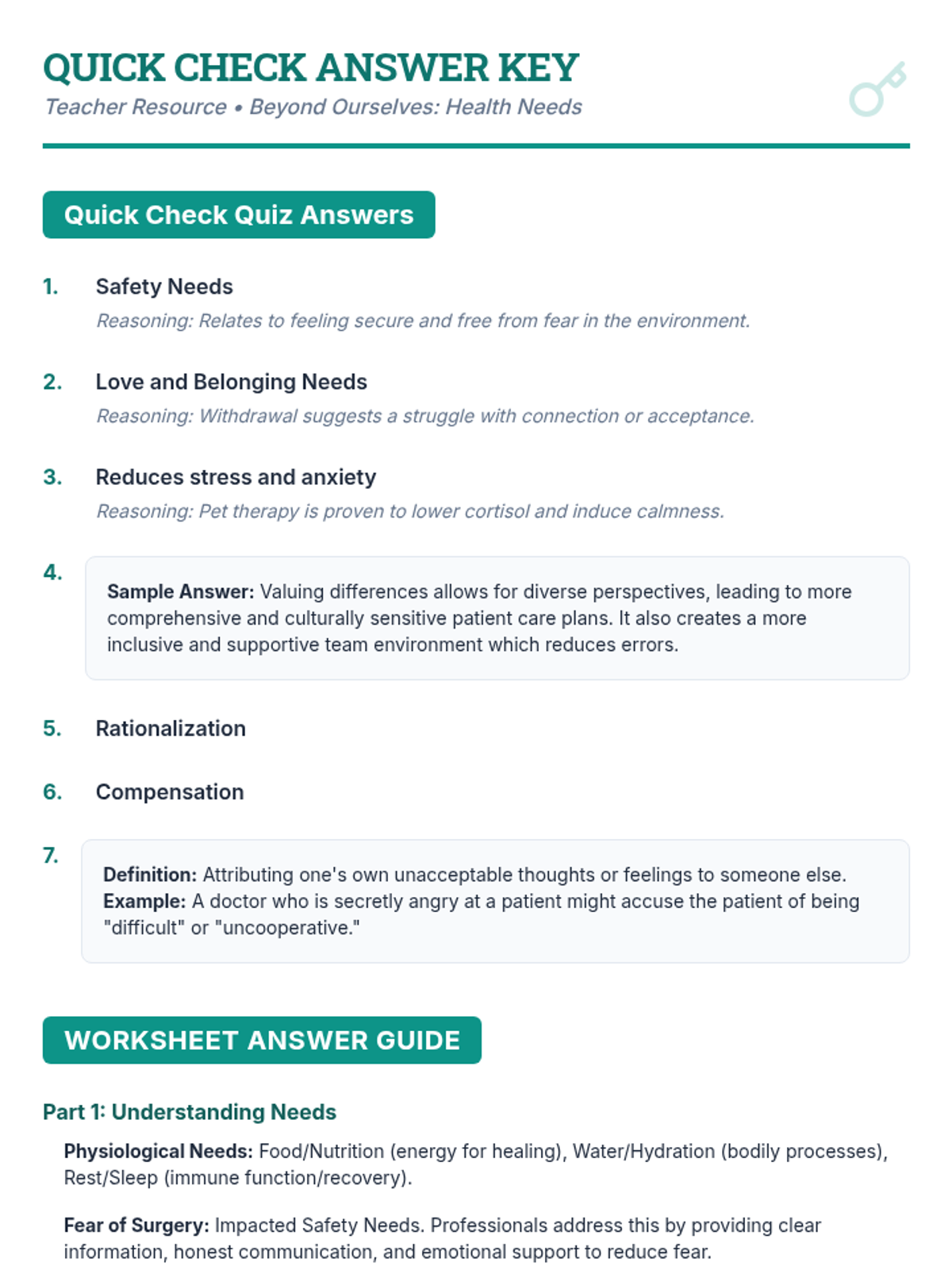 QUICK CHECK ANSWER KEY

Teacher Resource • Beyond Ourselves: Health Needs

Quick Check Quiz Answers

1. Safety Needs

Reasoning: Relates to feeling secure and free from fear in the environment.

2. Love and Belonging Needs

Reasoning: Withdrawal suggests a struggle with connection or acceptance.

3. Reduces stress and anxiety

Reasoning: Pet therapy is proven to lower cortisol and induce calmness.

4. Sample Answer: Valuing differences allows for diverse perspectives, leading to more comprehensive and culturally sensitive patient care plans. It also creates a more inclusive and supportive team environment which reduces errors.

5. Rationalization

6. Compensation

7. Definition: Attributing one's own unacceptable thoughts or feelings to someone else.
Example: A doctor who is secretly angry at a patient might accuse the patient of being "difficult" or "uncooperative."

WORKSHEET ANSWER GUIDE

Part 1: Understanding Needs

Physiological Needs: Food/Nutrition (energy for healing), Water/Hydration (bodily processes), Rest/Sleep (immune function/recovery).

Fear of Surgery: Impacted Safety Needs. Professionals address this by providing clear information, honest communication, and emotional support to reduce fear.